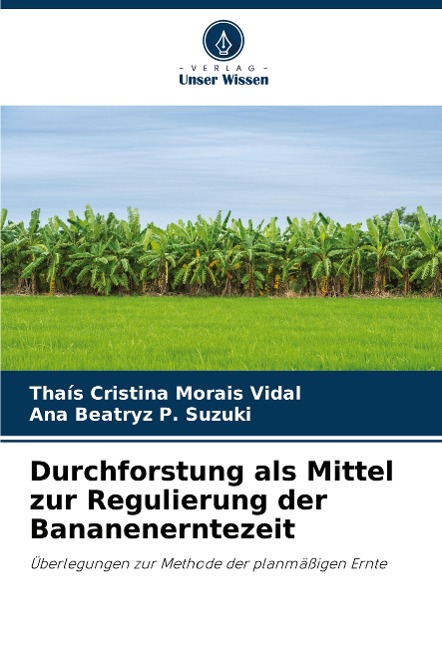 - VERLAG -
Unser Wissen

Thaís Cristina Morais Vidal
Ana Beatryz P. Suzuki

Durchforstung als Mittel zur Regulierung der Bananenerntezeit

Überlegungen zur Methode der planmäßigen Ernte